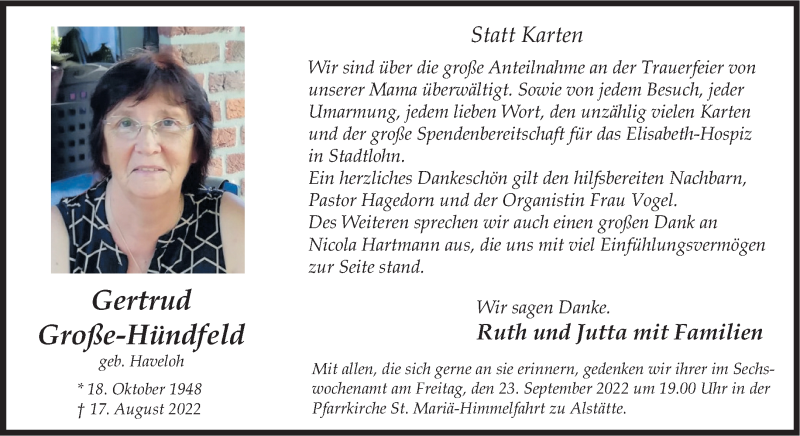 Gertrud
Große-Hündfeld
geb. Haveloh

* 18. Oktober 1948
† 17. August 2022

Statt Karten

Wir sind über die große Anteilnahme an der Trauerfeier von unserer Mama überwältigt. Sowie von jedem Besuch, jeder Umarmung, jedem lieben Wort, den unzählig vielen Karten und der große Spendenbereitschaft für das Elisabeth-Hospiz in Stadtlohn.
Ein herzliches Dankeschön gilt den hilfsbereiten Nachbarn, Pastor Hagedorn und der Organistin Frau Vogel.
Des Weiteren sprechen wir auch einen großen Dank an Nicola Hartmann aus, die uns mit viel Einfühlungsvermögen zur Seite stand.

Wir sagen Danke.
Ruth und Jutta mit Familien

Mit allen, die sich gerne an sie erinnern, gedenken wir ihrer im Sechswochenamt am Freitag, den 23. September 2022 um 19.00 Uhr in der Pfarrkirche St. Mariä-Himmelfahrt zu Alstätte.